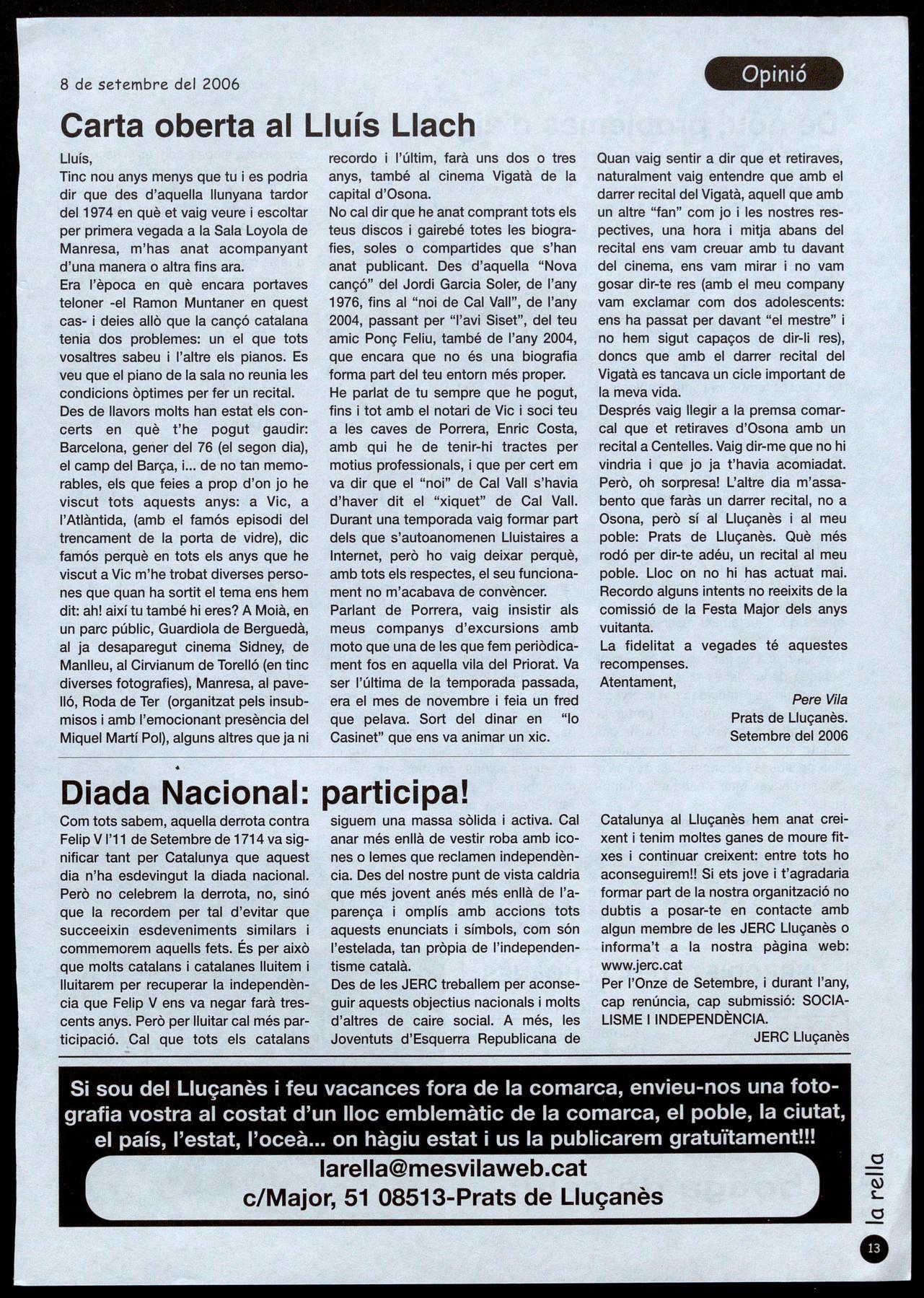 8 de setembre del 2006

Opinió

Carta oberta al Lluís Llach

Lluís,
Tinc nou anys menys que tu i es podria dir que des d'aquella llunyana tardor del 1974 en què et vaig veure i escoltar per primera vegada a la Sala Loyola de Manresa, m'has anat acompanyant d'una manera o altra fins ara.
Era l'època en què encara portaves teloner -el Ramon Muntaner en quest cas- i deies allò que la cançó catalana tenia dos problemes: un el que tots vosaltres sabeu i l'altre els pianos. Es veu que el piano de la sala no reunia les condicions òptimes per fer un recital.
Des de llavors molts han estat els concerts en què t'he pogut gaudir: Barcelona, gener del 76 (el segon dia), el camp del Barça, i... de no tan memorables, els que feies a prop d'on jo he viscut tots aquests anys: a Vic, a l'Atlàntida, (amb el famós episodi del trencament de la porta de vidre), dic famós perquè en tots els anys que he viscut a Vic m'he trobat diverses persones que quan ha sortit el tema ens hem dit: ah! així tu també hi eres? A Moià, en un parc públic, Guardiola de Berguedà, al ja desaparegut cinema Sidney, de Manlleu, al Cirvianum de Torelló (en tinc diverses fotografies), Manresa, al pavelló, Roda de Ter (organitzat pels insubmisos i amb l'emocionant presència del Miquel Martí Pol), alguns altres que ja ni recordo i l'últim, farà uns dos o tres anys, també al cinema Vigatà de la capital d'Osona.
No cal dir que he anat comprant tots els teus discos i gairebé totes les biografies, soles o compartides que s'han anat publicant. Des d'aquella "Nova cançó" del Jordi Garcia Soler, de l'any 1976, fins al "noi de Cal Vall", de l'any 2004, passant per "l'avi Siset", del teu amic Ponç Feliu, també de l'any 2004, que encara que no és una biografia forma part del teu entorn més proper.
He parlat de tu sempre que he pogut, fins i tot amb el notari de Vic i soci teu a les caves de Porrera, Enric Costa, amb qui he de tenir-hi tractes per motius professionals, i que per cert em va dir que el "noi" de Cal Vall s'havia d'haver dit el "xiquet" de Cal Vall.
Durant una temporada vaig formar part dels que s'autoanomenen Lluistaires a Internet, però ho vaig deixar perquè, amb tots els respectes, el seu funcionament no m'acabava de convèncer.
Parlant de Porrera, vaig insistir als meus companys d'excursions amb moto que una de les que fem periòdicament fos en aquella vila del Priorat. Va ser l'última de la temporada passada, era el mes de novembre i feia un fred que pelava. Sort del dinar en "lo Casinet" que ens va animar un xic.
Quan vaig sentir a dir que et retiraves, naturalment vaig entendre que amb el darrer recital del Vigatà, aquell que amb un altre "fan" com jo i les nostres respectives, una hora i mitja abans del recital ens vam creuar amb tu davant del cinema, ens vam mirar i no vam gosar dir-te res (amb el meu company vam exclamar com dos adolescents: ens ha passat per davant "el mestre" i no hem sigut capaços de dir-li res), doncs que amb el darrer recital del Vigatà es tancava un cicle important de la meva vida.
Després vaig llegir a la premsa comarcal que et retiraves d'Osona amb un recital a Centelles. Vaig dir-me que no hi vindria i que jo ja t'havia acomiadat. Però, oh sorpresa! L'altre dia m'assabento que faràs un darrer recital, no a Osona, però sí al Lluçanès i al meu poble: Prats de Lluçanès. Què més rodó per dir-te adéu, un recital al meu poble. Lloc on no hi has actuat mai. Recordo alguns intents no reeixits de la comissió de la Festa Major dels anys vuitanta.
La fidelitat a vegades té aquestes recompenses.
Atentament,
Pere Vila
Prats de Lluçanès.
Setembre del 2006

Diada Nacional: participa!

Com tots sabem, aquella derrota contra Felip V l'11 de Setembre de 1714 va significar tant per Catalunya que aquest dia n'ha esdevingut la diada nacional. Però no celebrem la derrota, no, sinó que la recordem per tal d'evitar que succeeixin esdeveniments similars i commemorem aquells fets. És per això que molts catalans i catalanes lluitem i lluitarem per recuperar la independència que Felip V ens va negar farà trescents anys. Però per lluitar cal més participació. Cal que tots els catalans siguem una massa sòlida i activa. Cal anar més enllà de vestir roba amb icones o lemes que reclamen independència. Des del nostre punt de vista caldria que més jovent anés més enllà de l'aparença i omplís amb accions tots aquests enunciats i símbols, com són l'estelada, tan pròpia de l'independentisme català.
Des de les JERC treballem per aconseguir aquests objectius nacionals i molts d'altres de caire social. A més, les Joventuts d'Esquerra Republicana de Catalunya al Lluçanès hem anat creixent i tenim moltes ganes de moure fitxes i continuar creixent: entre tots ho aconseguirem!! Si ets jove i t'agradaria formar part de la nostra organització no dubtis a posar-te en contacte amb algun membre de les JERC Lluçanès o informa't a la nostra pàgina web: www.jerc.cat
Per l'Onze de Setembre, i durant l'any, cap renúncia, cap submissió: SOCIALISME I INDEPENDÈNCIA.
JERC Lluçanès

Si sou del Lluçanès i feu vacances fora de la comarca, envieu-nos una fotografia vostra al costat d'un lloc emblemàtic de la comarca, el poble, la ciutat, el país, l'estat, l'oceà... on hàgiu estat i us la publicarem gratuïtament!!!
larella@mesvilaweb.cat
c/Major, 51 08513-Prats de Lluçanès

la rella
13